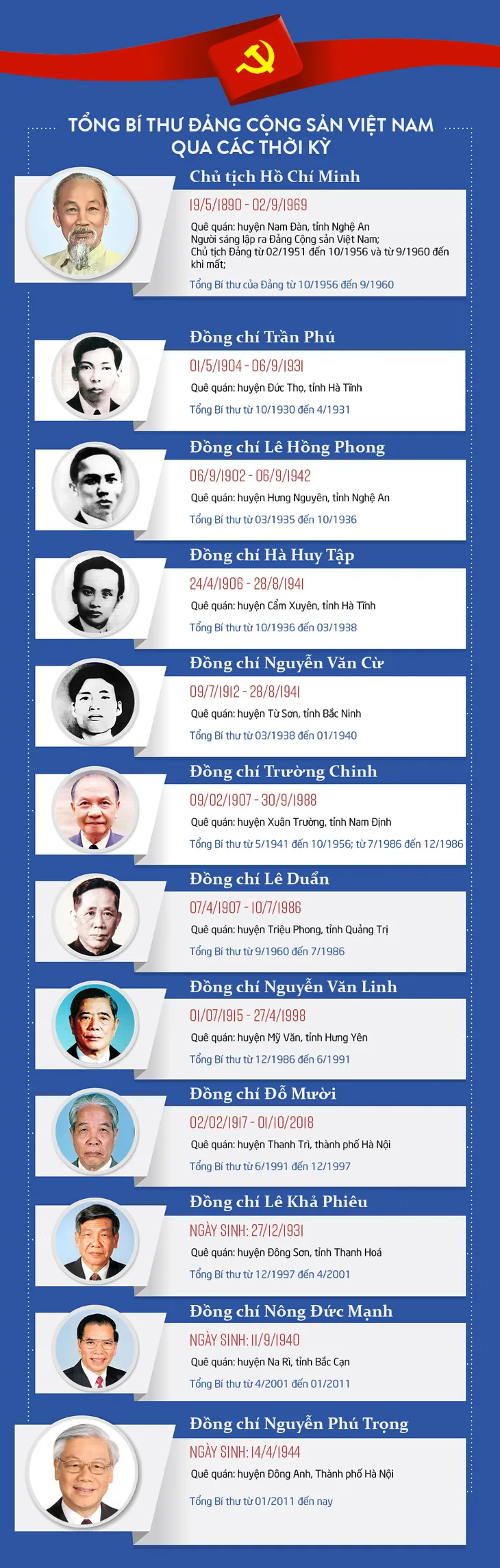 TỔNG BÍ THƯ ĐẢNG CỘNG SẢN VIỆT NAM QUA CÁC THỜI KỲ

Chủ tịch Hồ Chí Minh
19/5/1890 - 02/9/1969
Quê quán: huyện Nam Đàn, tỉnh Nghệ An
Người sáng lập ra Đảng Cộng sản Việt Nam;
Chủ tịch Đảng từ 02/1951 đến 10/1956 và từ 9/1960 đến khi mất;
Tổng Bí thư của Đảng từ 10/1956 đến 9/1960

Đồng chí Trần Phú
01/5/1904 - 06/9/1931
Quê quán: huyện Đức Thọ, tỉnh Hà Tĩnh
Tổng Bí thư từ 10/1930 đến 4/1931

Đồng chí Lê Hồng Phong
06/9/1902 - 06/9/1942
Quê quán: huyện Hưng Nguyên, tỉnh Nghệ An
Tổng Bí thư từ 03/1935 đến 10/1936

Đồng chí Hà Huy Tập
24/4/1906 - 28/8/1941
Quê quán: huyện Cẩm Xuyên, tỉnh Hà Tĩnh
Tổng Bí thư từ 10/1936 đến 03/1938

Đồng chí Nguyễn Văn Cừ
09/7/1912 - 28/8/1941
Quê quán: huyện Từ Sơn, tỉnh Bắc Ninh
Tổng Bí thư từ 03/1938 đến 01/1940

Đồng chí Trường Chinh
09/02/1907 - 30/9/1988
Quê quán: huyện Xuân Trường, tỉnh Nam Định
Tổng Bí thư từ 5/1941 đến 10/1956; từ 7/1986 đến 12/1986

Đồng chí Lê Duẩn
07/4/1907 - 10/7/1986
Quê quán: huyện Triệu Phong, tỉnh Quảng Trị
Tổng Bí thư từ 9/1960 đến 7/1986

Đồng chí Nguyễn Văn Linh
01/07/1915 - 27/4/1998
Quê quán: huyện Mỹ Văn, tỉnh Hưng Yên
Tổng Bí thư từ 12/1986 đến 6/1991

Đồng chí Đỗ Mười
02/02/1917 - 01/10/2018
Quê quán: huyện Thanh Trì, thành phố Hà Nội
Tổng Bí thư từ 6/1991 đến 12/1997

Đồng chí Lê Khả Phiêu
NGÀY SINH: 27/12/1931
Quê quán: huyện Đông Sơn, tỉnh Thanh Hoá
Tổng Bí thư từ 12/1997 đến 4/2001

Đồng chí Nông Đức Mạnh
NGÀY SINH: 11/9/1940
Quê quán: huyện Na Rì, tỉnh Bắc Cạn
Tổng Bí thư từ 4/2001 đến 01/2011

Đồng chí Nguyễn Phú Trọng
NGÀY SINH: 14/4/1944
Quê quán: huyện Đông Anh, Thành phố Hà Nội
Tổng Bí thư từ 01/2011 đến nay